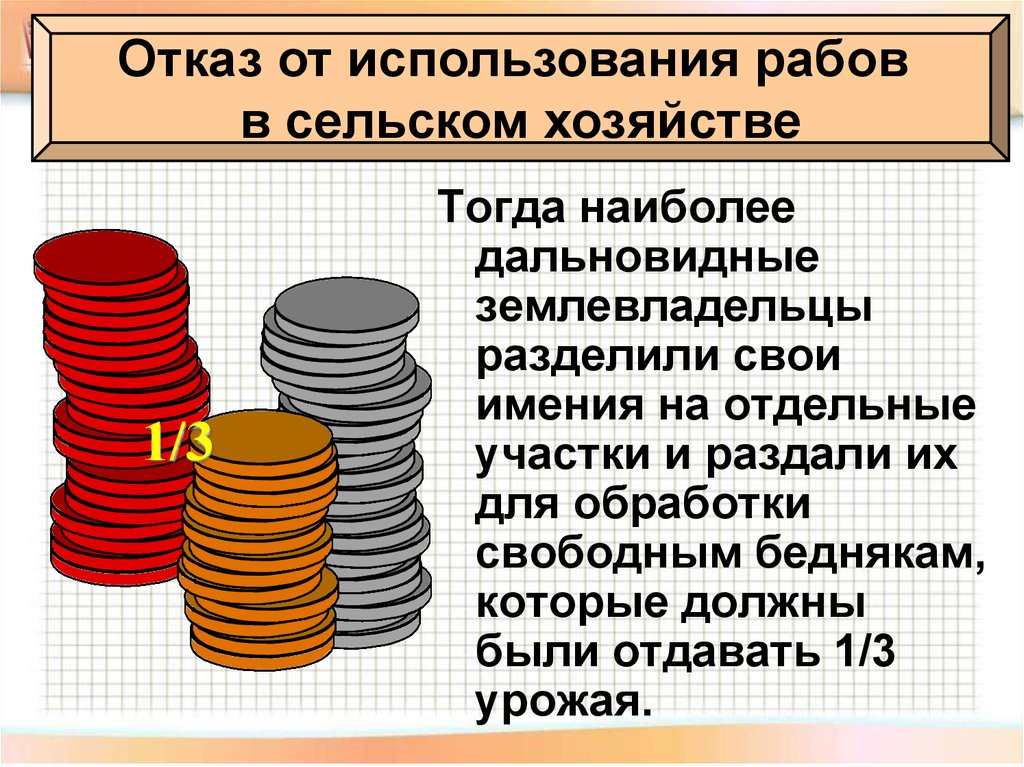 Отказ от использования рабов в сельском хозяйстве

1/3

Тогда наиболее дальновидные землевладельцы разделили свои имения на отдельные участки и раздали их для обработки свободным беднякам, которые должны были отдавать 1/3 урожая.